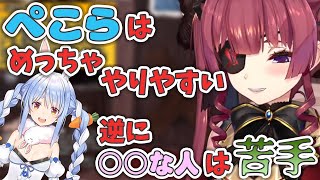 ぺこらは
めっちゃ
やりやすい

逆に
〇〇な人は苦手